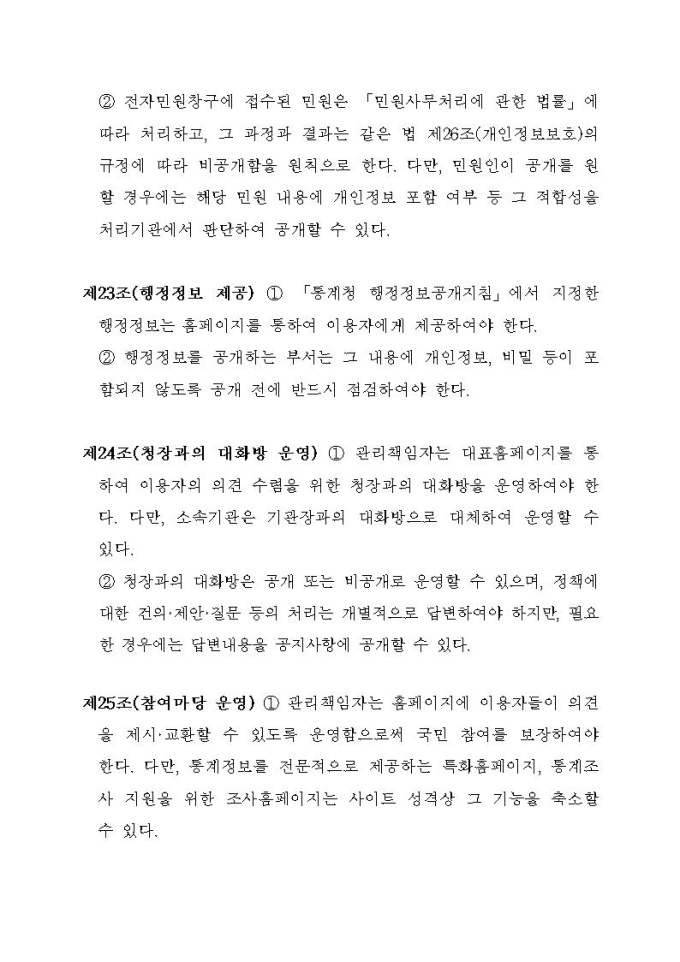 ② 전자민원창구에 접수된 민원은 「민원사무처리에 관한 법률」에 따라 처리하고, 그 과정과 결과는 같은 법 제26조(개인정보보호)의 규정에 따라 비공개함을 원칙으로 한다. 다만, 민원인이 공개를 원할 경우에는 해당 민원 내용에 개인정보 포함 여부 등 그 적합성을 처리기관에서 판단하여 공개할 수 있다.

제23조(행정정보 제공) ① 「통계청 행정정보공개지침」에서 지정한 행정정보는 홈페이지를 통하여 이용자에게 제공하여야 한다.
② 행정정보를 공개하는 부서는 그 내용에 개인정보, 비밀 등이 포함되지 않도록 공개 전에 반드시 점검하여야 한다.

제24조(청장과의 대화방 운영) ① 관리책임자는 대표홈페이지를 통하여 이용자의 의견 수렴을 위한 청장과의 대화방을 운영하여야 한다. 다만, 소속기관은 기관장과의 대화방으로 대체하여 운영할 수 있다.
② 청장과의 대화방은 공개 또는 비공개로 운영할 수 있으며, 정책에 대한 건의·제안·질문 등의 처리는 개별적으로 답변하여야 하지만, 필요한 경우에는 답변내용을 공지사항에 공개할 수 있다.

제25조(참여마당 운영) ① 관리책임자는 홈페이지에 이용자들이 의견을 제시·교환할 수 있도록 운영함으로써 국민 참여를 보장하여야 한다. 다만, 통계정보를 전문적으로 제공하는 특화홈페이지, 통계조사 지원을 위한 조사홈페이지는 사이트 성격상 그 기능을 축소할 수 있다.